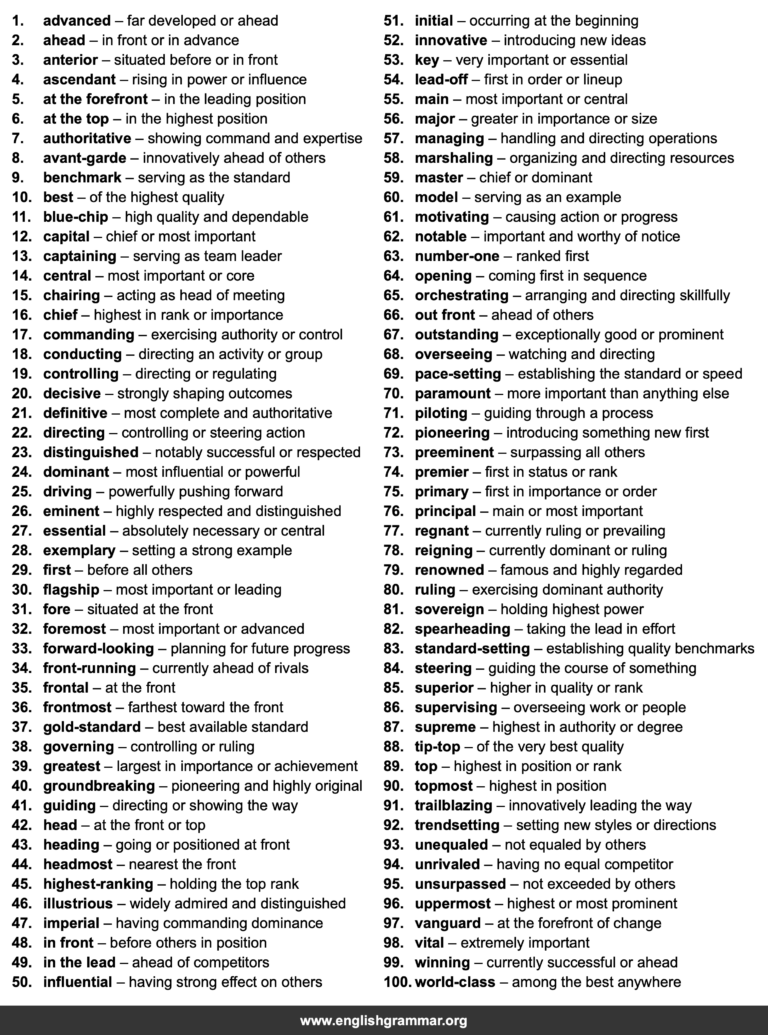 1. advanced – far developed or ahead
2. ahead – in front or in advance
3. anterior – situated before or in front
4. ascendant – rising in power or influence
5. at the forefront – in the leading position
6. at the top – in the highest position
7. authoritative – showing command and expertise
8. avant-garde – innovatively ahead of others
9. benchmark – serving as the standard
10. best – of the highest quality
11. blue-chip – high quality and dependable
12. capital – chief or most important
13. captaining – serving as team leader
14. central – most important or core
15. chairing – acting as head of meeting
16. chief – highest in rank or importance
17. commanding – exercising authority or control
18. conducting – directing an activity or group
19. controlling – directing or regulating
20. decisive – strongly shaping outcomes
21. definitive – most complete and authoritative
22. directing – controlling or steering action
23. distinguished – notably successful or respected
24. dominant – most influential or powerful
25. driving – powerfully pushing forward
26. eminent – highly respected and distinguished
27. essential – absolutely necessary or central
28. exemplary – setting a strong example
29. first – before all others
30. flagship – most important or leading
31. fore – situated at the front
32. foremost – most important or advanced
33. forward-looking – planning for future progress
34. front-running – currently ahead of rivals
35. frontal – at the front
36. frontmost – farthest toward the front
37. gold-standard – best available standard
38. governing – controlling or ruling
39. greatest – largest in importance or achievement
40. groundbreaking – pioneering and highly original
41. guiding – directing or showing the way
42. head – at the front or top
43. heading – going or positioned at front
44. headmost – nearest the front
45. highest-ranking – holding the top rank
46. illustrious – widely admired and distinguished
47. imperial – having commanding dominance
48. in front – before others in position
49. in the lead – ahead of competitors
50. influential – having strong effect on others
51. initial – occurring at the beginning
52. innovative – introducing new ideas
53. key – very important or essential
54. lead-off – first in order or lineup
55. main – most important or central
56. major – greater in importance or size
57. managing – handling and directing operations
58. marshaling – organizing and directing resources
59. master – chief or dominant
60. model – serving as an example
61. motivating – causing action or progress
62. notable – important and worthy of notice
63. number-one – ranked first
64. opening – coming first in sequence
65. orchestrating – arranging and directing skillfully
66. out front – ahead of others
67. outstanding – exceptionally good or prominent
68. overseeing – watching and directing
69. pace-setting – establishing the standard or speed
70. paramount – more important than anything else
71. piloting – guiding through a process
72. pioneering – introducing something new first
73. preeminent – surpassing all others
74. premier – first in status or rank
75. primary – first in importance or order
76. principal – main or most important
77. regnant – currently ruling or prevailing
78. reigning – currently dominant or ruling
79. renowned – famous and highly regarded
80. ruling – exercising dominant authority
81. sovereign – holding highest power
82. spearheading – taking the lead in effort
83. standard-setting – establishing quality benchmarks
84. steering – guiding the course of something
85. superior – higher in quality or rank
86. supervising – overseeing work or people
87. supreme – highest in authority or degree
88. tip-top – of the very best quality
89. top – highest in position or rank
90. topmost – highest in position
91. trailblazing – innovatively leading the way
92. trendsetting – setting new styles or directions
93. unequaled – not equaled by others
94. unrivaled – having no equal competitor
95. unsurpassed – not exceeded by others
96. uppermost – highest or most prominent
97. vanguard – at the forefront of change
98. vital – extremely important
99. winning – currently successful or ahead
100. world-class – among the best anywhere

www.englishgrammar.org